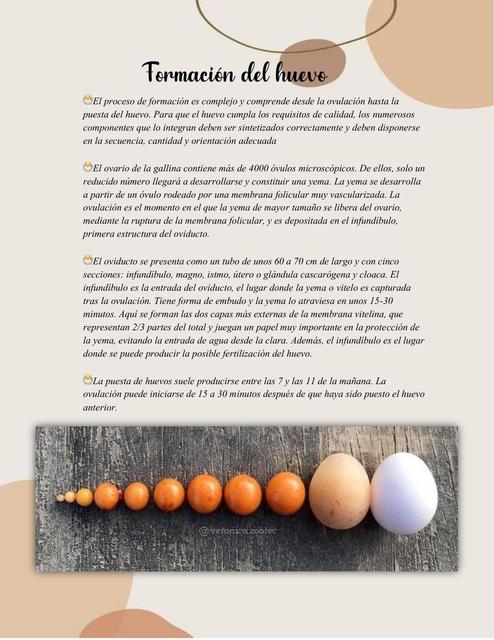 Formación del huevo

El proceso de formación es complejo y comprende desde la ovulación hasta la puesta del huevo. Para que el huevo cumpla los requisitos de calidad, los numerosos componentes que lo integran deben ser sintetizados correctamente y deben disponerse en la secuencia, cantidad y orientación adecuada

El ovario de la gallina contiene más de 4000 óvulos microscópicos. De ellos, solo un reducido número llegará a desarrollarse y constituir una yema. La yema se desarrolla a partir de un óvulo rodeado por una membrana folicular muy vascularizada. La ovulación es el momento en el que la yema de mayor tamaño se libera del ovario, mediante la ruptura de la membrana folicular, y es depositada en el infundíbulo, primera estructura del oviducto.

El oviducto se presenta como un tubo de unos 60 a 70 cm de largo y con cinco secciones: infundíbulo, magno, istmo, útero o glándula cascarógena y cloaca. El infundíbulo es la entrada del oviducto, el lugar donde la yema o vitelo es capturada tras la ovulación. Tiene forma de embudo y la yema lo atraviesa en unos 15-30 minutos. Aquí se forman las dos capas más externas de la membrana vitelina, que representan 2/3 partes del total y juegan un papel muy importante en la protección de la yema, evitando la entrada de agua desde la clara. Además, el infundíbulo es el lugar donde se puede producir la posible fertilización del huevo.

La puesta de huevos suele producirse entre las 7 y las 11 de la mañana. La ovulación puede iniciarse de 15 a 30 minutos después de que haya sido puesto el huevo anterior.

@veronicazootec